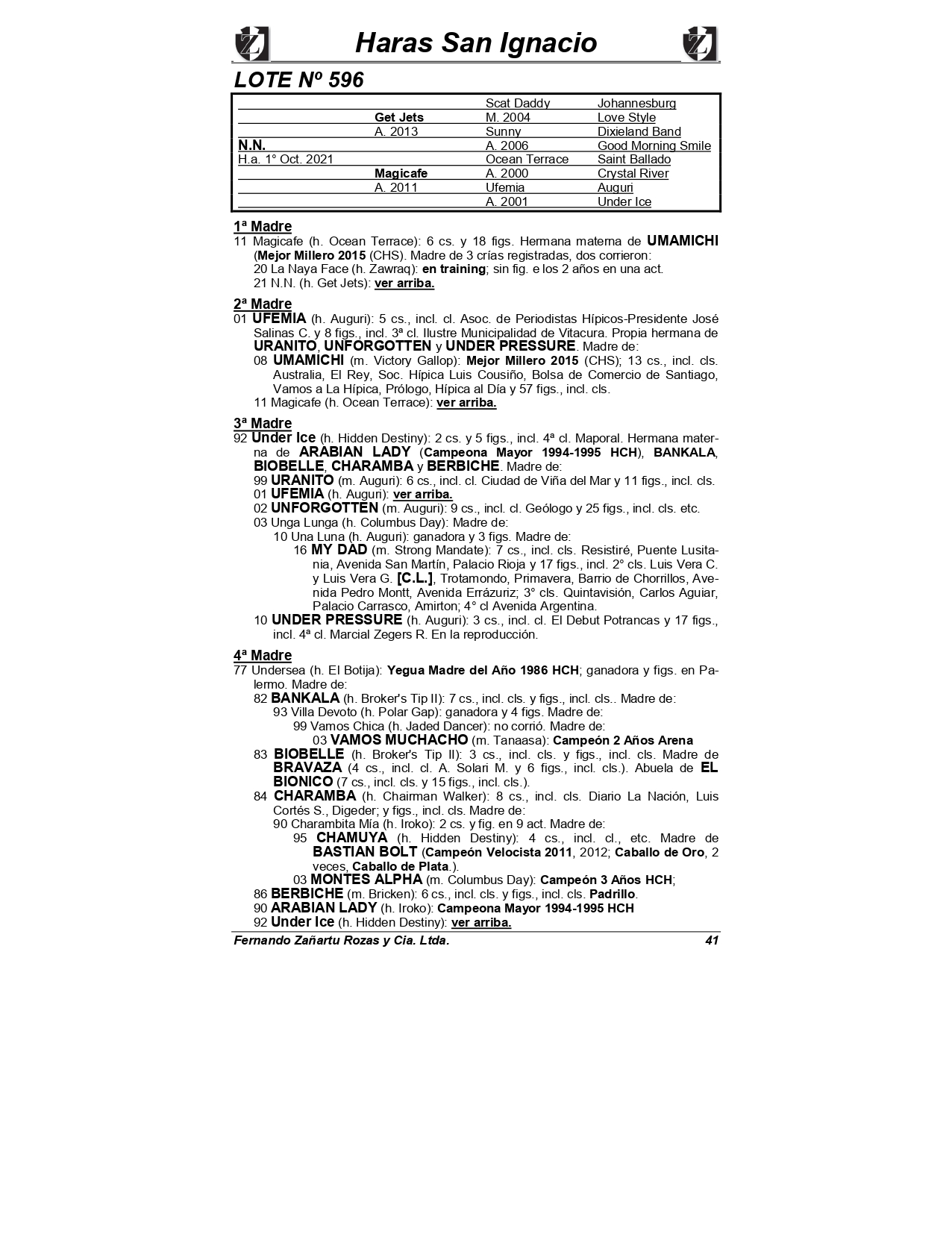 Haras San Ignacio

LOTE Nº 596

| | | | |
|---|---|---|---|
| | | Scat Daddy | Johannesburg |
| | Get Jets | M. 2004 | Love Style |
| | A. 2013 | Sunny | Dixieland Band |
| N.N. | | A. 2006 | Good Morning Smile |
| H.a. 1° Oct. 2021 | | Ocean Terrace | Saint Ballado |
| | Magicafe | A. 2000 | Crystal River |
| | A. 2011 | Ufemia | Auguri |
| | | A. 2001 | Under Ice |

1ª Madre
11 Magicafe (h. Ocean Terrace): 6 cs. y 18 figs. Hermana materna de UMAMICHI (Mejor Millero 2015 (CHS). Madre de 3 crías registradas, dos corrieron:
20 La Naya Face (h. Zawraq): en training; sin fig. e los 2 años en una act.
21 N.N. (h. Get Jets): ver arriba.

2ª Madre
01 UFEMIA (h. Auguri): 5 cs., incl. cl. Asoc. de Periodistas Hípicos-Presidente José Salinas C. y 8 figs., incl. 3ª cl. Ilustre Municipalidad de Vitacura. Propia hermana de URANITO, UNFORGOTTEN y UNDER PRESSURE. Madre de:
08 UMAMICHI (m. Victory Gallop): Mejor Millero 2015 (CHS); 13 cs., incl. cls. Australia, El Rey, Soc. Hípica Luis Cousiño, Bolsa de Comercio de Santiago, Vamos a La Hípica, Prólogo, Hípica al Día y 57 figs., incl. cls.
11 Magicafe (h. Ocean Terrace): ver arriba.

3ª Madre
92 Under Ice (h. Hidden Destiny): 2 cs. y 5 figs., incl. 4ª cl. Maporal. Hermana materna de ARABIAN LADY (Campeona Mayor 1994-1995 HCH), BANKALA, BIOBELLE, CHARAMBA y BERBICHE. Madre de:
99 URANITO (m. Auguri): 6 cs., incl. cl. Ciudad de Viña del Mar y 11 figs., incl. cls.
01 UFEMIA (h. Auguri): ver arriba.
02 UNFORGOTTEN (m. Auguri): 9 cs., incl. cl. Geólogo y 25 figs., incl. cls. etc.
03 Unga Lunga (h. Columbus Day): Madre de:
10 Una Luna (h. Auguri): ganadora y 3 figs. Madre de:
16 MY DAD (m. Strong Mandate): 7 cs., incl. cls. Resistiré, Puente Lusitania, Avenida San Martín, Palacio Rioja y 17 figs., incl. 2° cls. Luis Vera C. y Luis Vera G. [C.L.], Trotamondo, Primavera, Barrio de Chorrillos, Avenida Pedro Montt, Avenida Errázuriz; 3° cls. Quintavisión, Carlos Aguiar, Palacio Carrasco, Amirton; 4° cl Avenida Argentina.
10 UNDER PRESSURE (h. Auguri): 3 cs., incl. cl. El Debut Potrancas y 17 figs., incl. 4ª cl. Marcial Zegers R. En la reproducción.

4ª Madre
77 Undersea (h. El Botija): Yegua Madre del Año 1986 HCH; ganadora y figs. en Palermo. Madre de:
82 BANKALA (h. Broker's Tip II): 7 cs., incl. cls. y figs., incl. cls.. Madre de:
93 Villa Devoto (h. Polar Gap): ganadora y 4 figs. Madre de:
99 Vamos Chica (h. Jaded Dancer): no corrió. Madre de:
03 VAMOS MUCHACHO (m. Tanaasa): Campeón 2 Años Arena
83 BIOBELLE (h. Broker's Tip II): 3 cs., incl. cls. y figs., incl. cls. Madre de BRAVAZA (4 cs., incl. cl. A. Solari M. y 6 figs., incl. cls.). Abuela de EL BIONICO (7 cs., incl. cls. y 15 figs., incl. cls.).
84 CHARAMBA (h. Chairman Walker): 8 cs., incl. cls. Diario La Nación, Luis Cortés S., Digeder; y figs., incl. cls. Madre de:
90 Charambita Mía (h. Iroko): 2 cs. y fig. en 9 act. Madre de:
95 CHAMUYA (h. Hidden Destiny): 4 cs., incl. cl., etc. Madre de BASTIAN BOLT (Campeón Velocista 2011, 2012; Caballo de Oro, 2 veces, Caballo de Plata.).
03 MONTES ALPHA (m. Columbus Day): Campeón 3 Años HCH;
86 BERBICHE (m. Bricken): 6 cs., incl. cls. y figs., incl. cls. Padrillo.
90 ARABIAN LADY (h. Iroko): Campeona Mayor 1994-1995 HCH
92 Under Ice (h. Hidden Destiny): ver arriba.

Fernando Zañartu Rozas y Cia. Ltda. 41